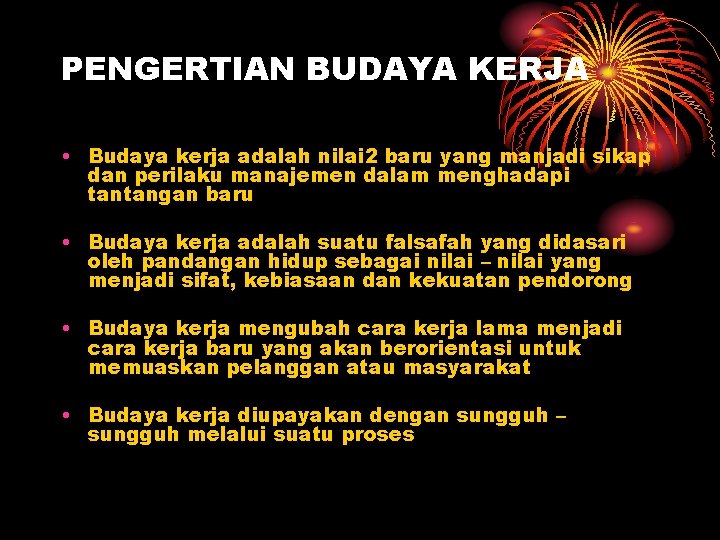 PENGERTIAN BUDAYA KERJA

• Budaya kerja adalah nilai2 baru yang manjadi sikap dan perilaku manajemen dalam menghadapi tantangan baru

• Budaya kerja adalah suatu falsafah yang didasari oleh pandangan hidup sebagai nilai – nilai yang menjadi sifat, kebiasaan dan kekuatan pendorong

• Budaya kerja mengubah cara kerja lama menjadi cara kerja baru yang akan berorientasi untuk memuaskan pelanggan atau masyarakat

• Budaya kerja diupayakan dengan sungguh – sungguh melalui suatu proses